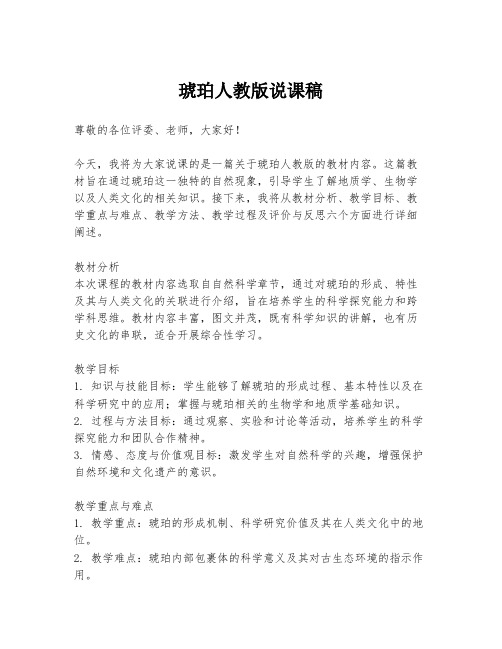 琥珀人教版说课稿

尊敬的各位评委、老师，大家好！

今天，我将为大家说课的是一篇关于琥珀人教版的教材内容。这篇教材旨在通过琥珀这一独特的自然现象，引导学生了解地质学、生物学以及人类文化的相关知识。接下来，我将从教材分析、教学目标、教学重点与难点、教学方法、教学过程及评价与反思六个方面进行详细阐述。

教材分析
本次课程的教材内容选取自自然科学章节，通过对琥珀的形成、特性及其与人类文化的关联进行介绍，旨在培养学生的科学探究能力和跨学科思维。教材内容丰富，图文并茂，既有科学知识的讲解，也有历史文化的串联，适合开展综合性学习。

教学目标
1. 知识与技能目标：学生能够了解琥珀的形成过程、基本特性以及在科学研究中的应用；掌握与琥珀相关的生物学和地质学基础知识。
2. 过程与方法目标：通过观察、实验和讨论等活动，培养学生的科学探究能力和团队合作精神。
3. 情感、态度与价值观目标：激发学生对自然科学的兴趣，增强保护自然环境和文化遗产的意识。

教学重点与难点
1. 教学重点：琥珀的形成机制、科学研究价值及其在人类文化中的地位。
2. 教学难点：琥珀内部包裹体的科学意义及其对古生态环境的指示作用。